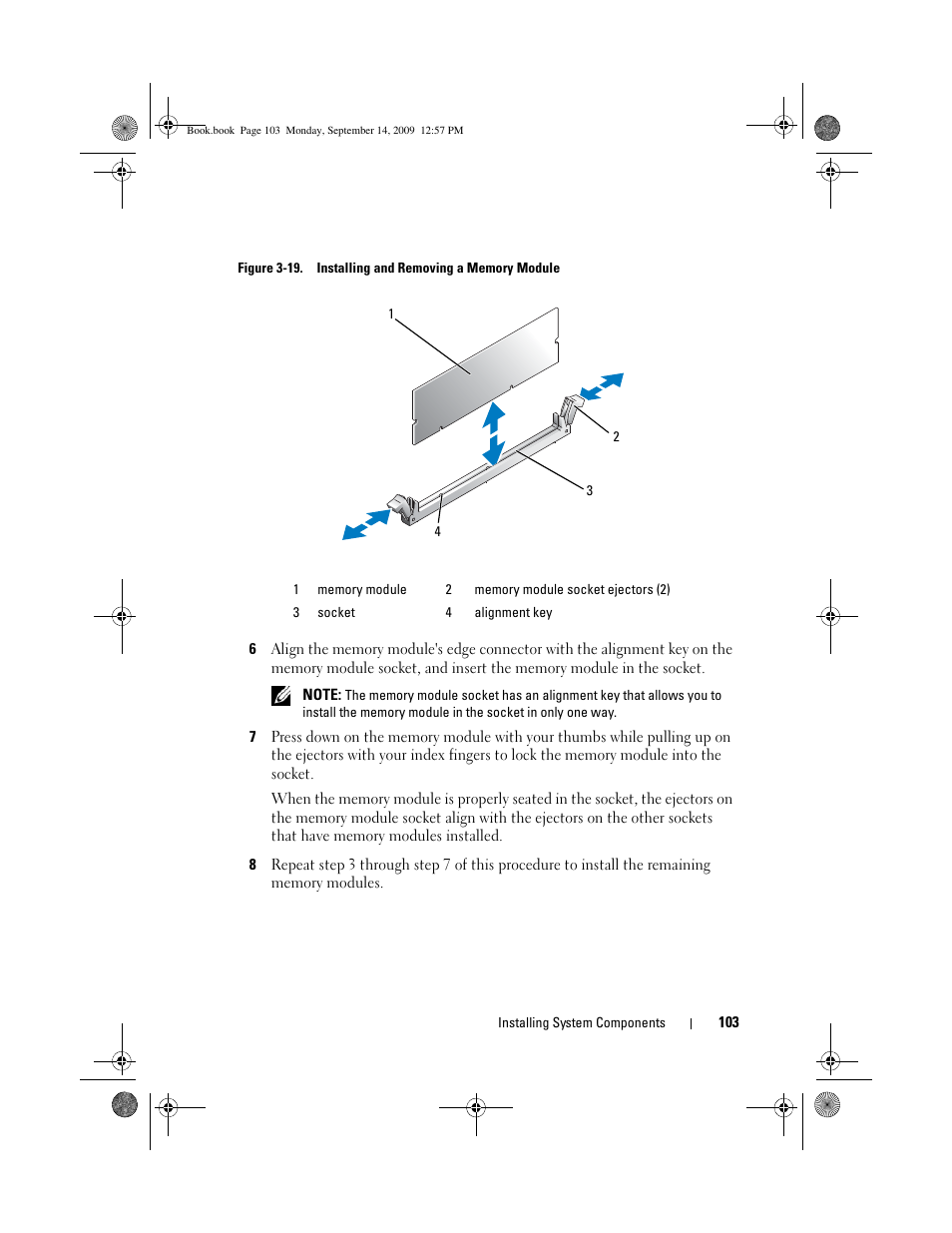 Book.book Page 103 Monday, September 14, 2009 12:57 PM

Figure 3-19. Installing and Removing a Memory Module

1

2

3

4

| 1 | memory module | 2 | memory module socket ejectors (2) |
|---|---|---|---|
| 3 | socket | 4 | alignment key |

6 Align the memory module's edge connector with the alignment key on the memory module socket, and insert the memory module in the socket.

NOTE: The memory module socket has an alignment key that allows you to install the memory module in the socket in only one way.

7 Press down on the memory module with your thumbs while pulling up on the ejectors with your index fingers to lock the memory module into the socket.

When the memory module is properly seated in the socket, the ejectors on the memory module socket align with the ejectors on the other sockets that have memory modules installed.

8 Repeat step 3 through step 7 of this procedure to install the remaining memory modules.

Installing System Components | 103